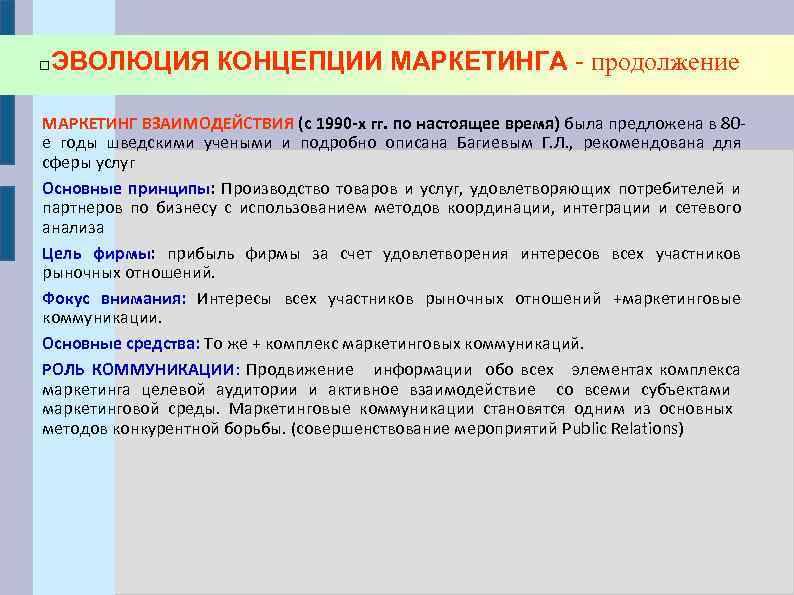 ЭВОЛЮЦИЯ КОНЦЕПЦИИ МАРКЕТИНГА - продолжение

МАРКЕТИНГ ВЗАИМОДЕЙСТВИЯ (с 1990-х гг. по настоящее время) была предложена в 80-е годы шведскими учеными и подробно описана Багиевым Г.Л., рекомендована для сферы услуг

Основные принципы: Производство товаров и услуг, удовлетворяющих потребителей и партнеров по бизнесу с использованием методов координации, интеграции и сетевого анализа

Цель фирмы: прибыль фирмы за счет удовлетворения интересов всех участников рыночных отношений.

Фокус внимания: Интересы всех участников рыночных отношений +маркетинговые коммуникации.

Основные средства: То же + комплекс маркетинговых коммуникаций.

РОЛЬ КОММУНИКАЦИИ: Продвижение информации обо всех элементах комплекса маркетинга целевой аудитории и активное взаимодействие со всеми субъектами маркетинговой среды. Маркетинговые коммуникации становятся одним из основных методов конкурентной борьбы. (совершенствование мероприятий Public Relations)